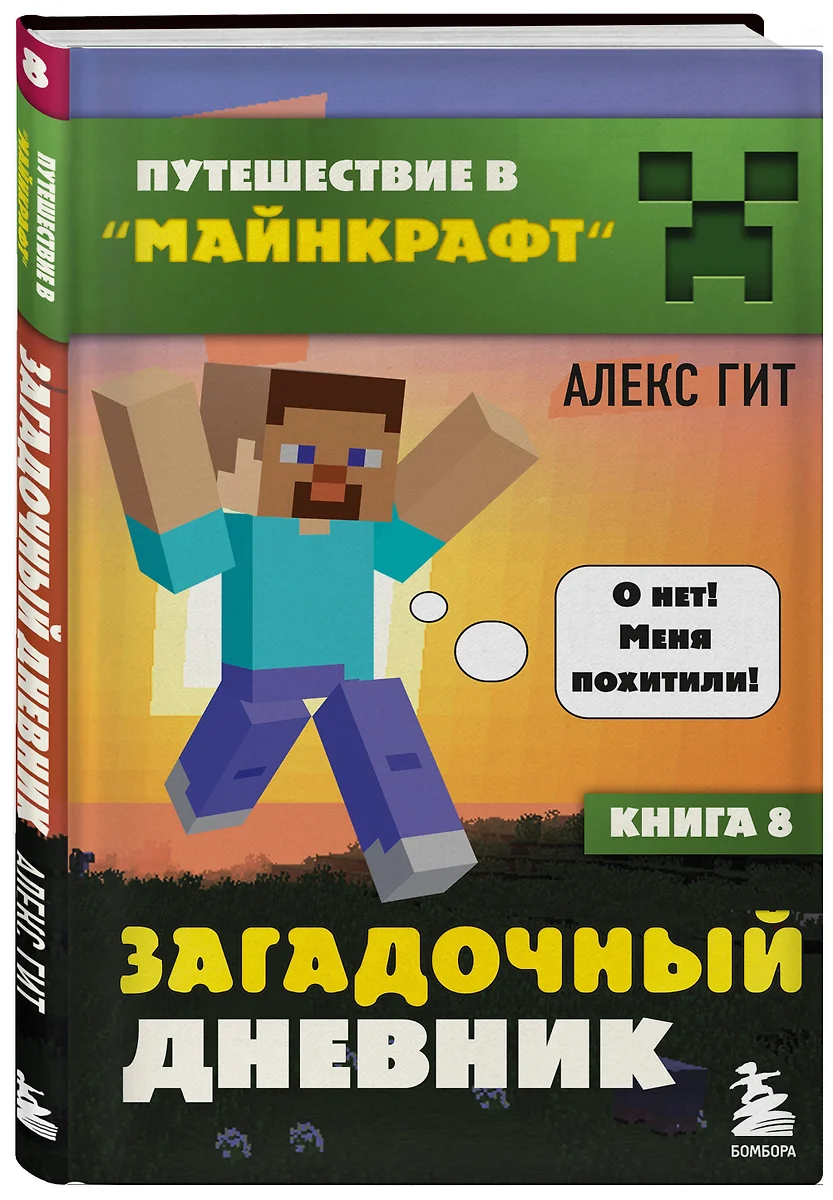 8
ПУТЕШЕСТВИЕ В "МАЙНКРАФТ"
ЗАГАДОЧНЫЙ ДНЕВНИК
АЛЕКС ГИТ

ПУТЕШЕСТВИЕ В
"МАЙНКРАФТ"

АЛЕКС ГИТ

О нет!
Меня
похитили!

КНИГА 8

ЗАГАДОЧНЫЙ
ДНЕВНИК

БОМБОРА